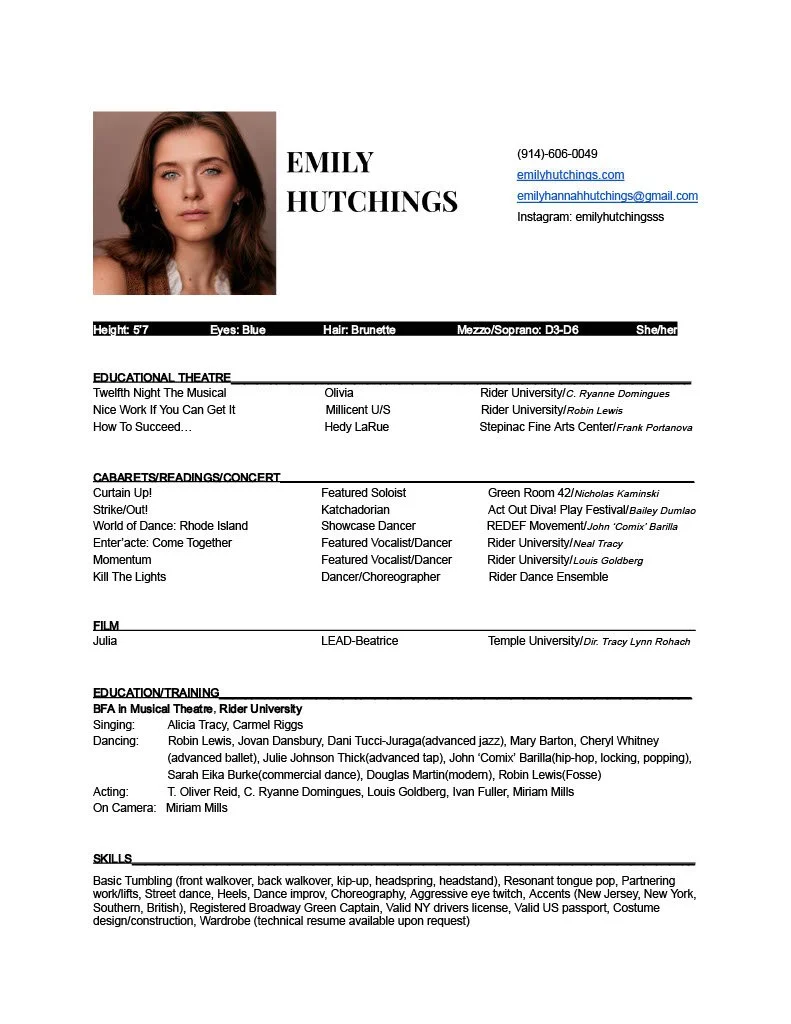 EMILY HUTCHINGS

(914)-606-0049
emilyhutchings.com
emilyhannahhutchings@gmail.com
Instagram: emilyhutchingsss

Height: 5'7 Eyes: Blue Hair: Brunette Mezzo/Soprano: D3-D6 She/her

EDUCATIONAL THEATRE

| | | |
|---|---|---|
| Twelfth Night The Musical | Olivia | Rider University/C. Ryanne Domingues |
| Nice Work If You Can Get It | Millicent U/S | Rider University/Robin Lewis |
| How To Succeed… | Hedy LaRue | Stepinac Fine Arts Center/Frank Portanova |

CABARETS/READINGS/CONCERT

| | | |
|---|---|---|
| Curtain Up! | Featured Soloist | Green Room 42/Nicholas Kaminski |
| Strike/Out! | Katchadorian | Act Out Diva! Play Festival/Bailey Dumlao |
| World of Dance: Rhode Island | Showcase Dancer | REDEF Movement/John 'Comix' Barilla |
| Enter'acte: Come Together | Featured Vocalist/Dancer | Rider University/Neal Tracy |
| Momentum | Featured Vocalist/Dancer | Rider University/Louis Goldberg |
| Kill The Lights | Dancer/Choreographer | Rider Dance Ensemble |

FILM

| | | |
|---|---|---|
| Julia | LEAD-Beatrice | Temple University/Dir. Tracy Lynn Rohach |

EDUCATION/TRAINING
BFA in Musical Theatre. Rider University
Singing: Alicia Tracy, Carmel Riggs
Dancing: Robin Lewis, Jovan Dansbury, Dani Tucci-Juraga(advanced jazz), Mary Barton, Cheryl Whitney (advanced ballet), Julie Johnson Thick(advanced tap), John 'Comix' Barilla(hip-hop, locking, popping), Sarah Eika Burke(commercial dance), Douglas Martin(modern), Robin Lewis(Fosse)
Acting: T. Oliver Reid, C. Ryanne Domingues, Louis Goldberg, Ivan Fuller, Miriam Mills
On Camera: Miriam Mills

SKILLS
Basic Tumbling (front walkover, back walkover, kip-up, headspring, headstand), Resonant tongue pop, Partnering work/lifts, Street dance, Heels, Dance improv, Choreography, Aggressive eye twitch, Accents (New Jersey, New York, Southern, British), Registered Broadway Green Captain, Valid NY drivers license, Valid US passport, Costume design/construction, Wardrobe (technical resume available upon request)